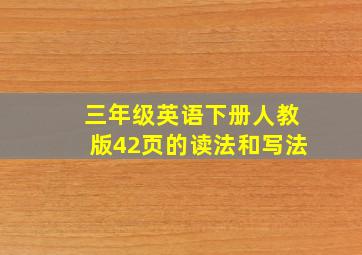 三年级英语下册人教版42页的读法和写法